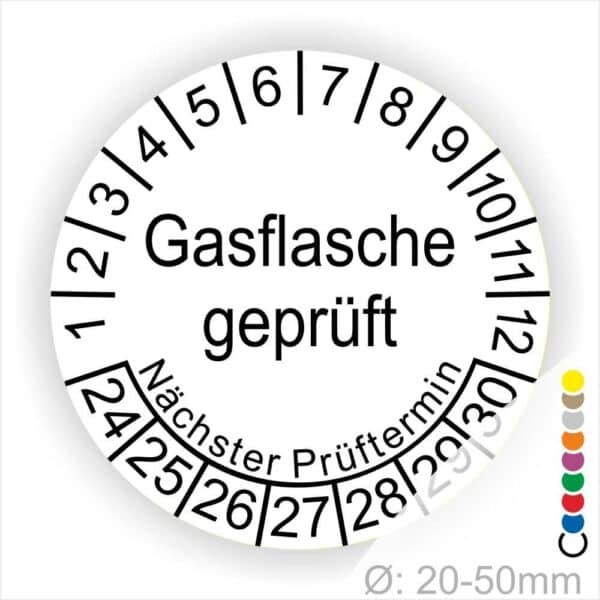 1 2 3 4 5 6 7 8 9 10 11 12

Gasflasche geprüft

Nächster Prüftermin

24 25 26 27 28 29 30

Ø: 20-50mm